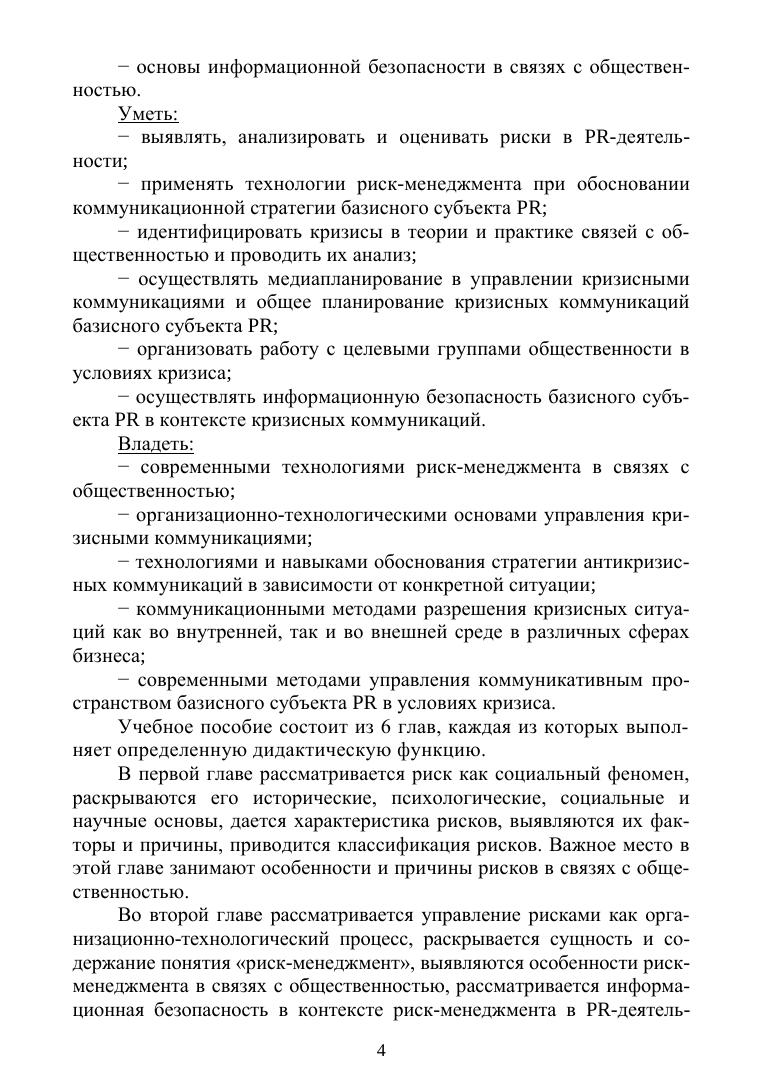 − основы информационной безопасности в связях с общественностью.

Уметь:

− выявлять, анализировать и оценивать риски в PR-деятельности;

− применять технологии риск-менеджмента при обосновании коммуникационной стратегии базисного субъекта PR;

− идентифицировать кризисы в теории и практике связей с общественностью и проводить их анализ;

− осуществлять медиапланирование в управлении кризисными коммуникациями и общее планирование кризисных коммуникаций базисного субъекта PR;

− организовать работу с целевыми группами общественности в условиях кризиса;

− осуществлять информационную безопасность базисного субъекта PR в контексте кризисных коммуникаций.

Владеть:

− современными технологиями риск-менеджмента в связях с общественностью;

− организационно-технологическими основами управления кризисными коммуникациями;

− технологиями и навыками обоснования стратегии антикризисных коммуникаций в зависимости от конкретной ситуации;

− коммуникационными методами разрешения кризисных ситуаций как во внутренней, так и во внешней среде в различных сферах бизнеса;

− современными методами управления коммуникативным пространством базисного субъекта PR в условиях кризиса.

Учебное пособие состоит из 6 глав, каждая из которых выполняет определенную дидактическую функцию.

В первой главе рассматривается риск как социальный феномен, раскрываются его исторические, психологические, социальные и научные основы, дается характеристика рисков, выявляются их факторы и причины, приводится классификация рисков. Важное место в этой главе занимают особенности и причины рисков в связях с общественностью.

Во второй главе рассматривается управление рисками как организационно-технологический процесс, раскрывается сущность и содержание понятия «риск-менеджмент», выявляются особенности риск-менеджмента в связях с общественностью, рассматривается информационная безопасность в контексте риск-менеджмента в PR-деятель-

4